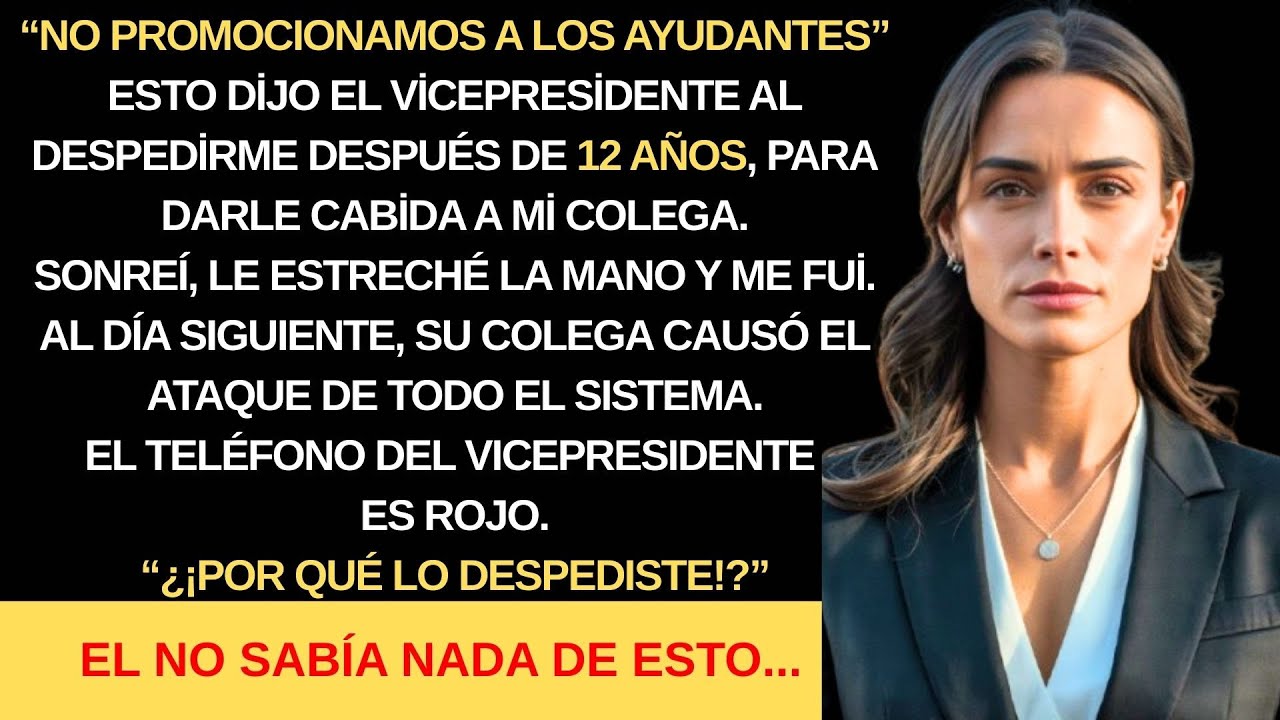 “NO PROMOCIONAMOS A LOS AYUDANTES”
ESTO DİJO EL VİCEPRESİDENTE AL DESPEDİRME DESPUÉS DE 12 AÑOS, PARA DARLE CABİDA A Mİ COLEGA.
SONREÍ, LE ESTRECHÉ LA MANO Y ME FUİ.
AL DÍA SIGUIENTE, SU COLEGA CAUSÓ EL ATAQUE DE TODO EL SISTEMA.
EL TELÉFONO DEL VICEPRESIDENTE ES ROJO.
“¿¡POR QUÉ LO DESPEDISTE!?”

EL NO SABÍA NADA DE ESTO...